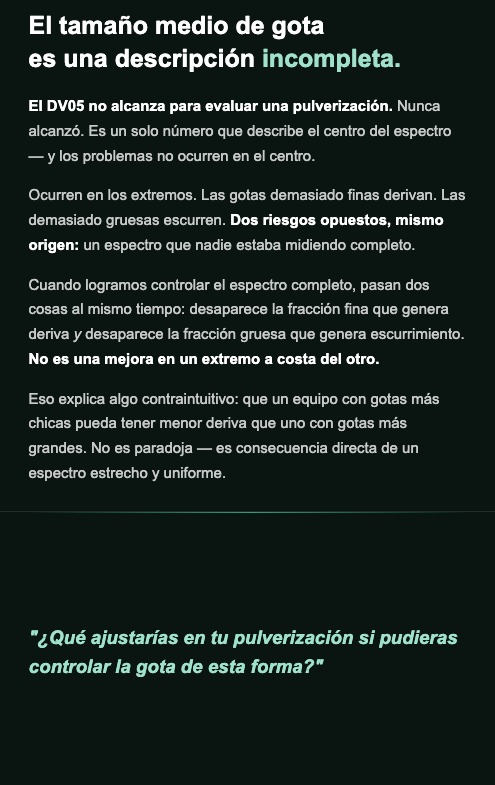 El tamaño medio de gota es una descripción incompleta.

El DV05 no alcanza para evaluar una pulverización. Nunca alcanzó. Es un solo número que describe el centro del espectro — y los problemas no ocurren en el centro.

Ocurren en los extremos. Las gotas demasiado finas derivan. Las demasiado gruesas escurren. Dos riesgos opuestos, mismo origen: un espectro que nadie estaba midiendo completo.

Cuando logramos controlar el espectro completo, pasan dos cosas al mismo tiempo: desaparece la fracción fina que genera deriva y desaparece la fracción gruesa que genera escurrimiento. No es una mejora en un extremo a costa del otro.

Eso explica algo contraintuitivo: que un equipo con gotas más chicas pueda tener menor deriva que uno con gotas más grandes. No es paradoja — es consecuencia directa de un espectro estrecho y uniforme.

"¿Qué ajustarías en tu pulverización si pudieras controlar la gota de esta forma?"